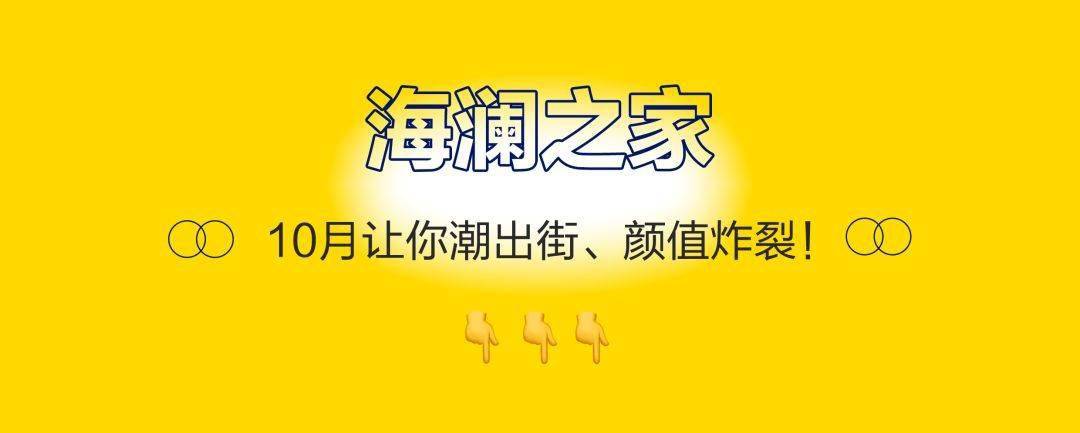 海澜之家

10月让你潮出街、颜值炸裂！